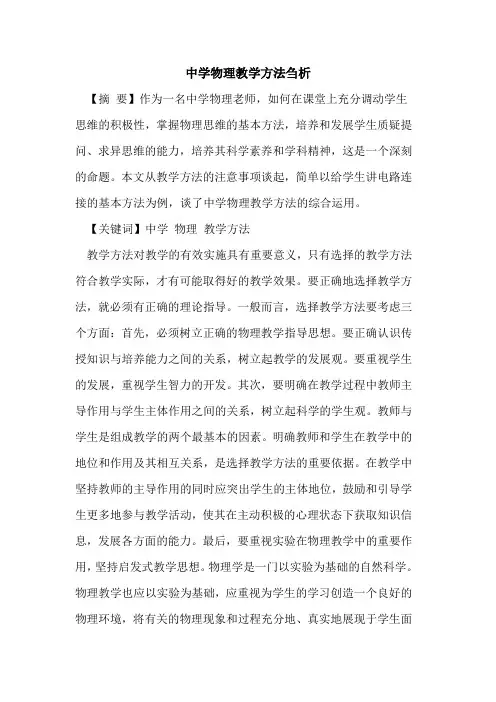 中学物理教学方法刍析

【摘 要】作为一名中学物理老师，如何在课堂上充分调动学生思维的积极性，掌握物理思维的基本方法，培养和发展学生质疑提问、求异思维的能力，培养其科学素养和学科精神，这是一个深刻的命题。本文从教学方法的注意事项谈起，简单以给学生讲电路连接的基本方法为例，谈了中学物理教学方法的综合运用。

【关键词】中学 物理 教学方法

教学方法对教学的有效实施具有重要意义，只有选择的教学方法符合教学实际，才有可能取得好的教学效果。要正确地选择教学方法，就必须有正确的理论指导。一般而言，选择教学方法要考虑三个方面：首先，必须树立正确的物理教学指导思想。要正确认识传授知识与培养能力之间的关系，树立起教学的发展观。要重视学生的发展，重视学生智力的开发。其次，要明确在教学过程中教师主导作用与学生主体作用之间的关系，树立起科学的学生观。教师与学生是组成教学的两个最基本的因素。明确教师和学生在教学中的地位和作用及其相互关系，是选择教学方法的重要依据。在教学中坚持教师的主导作用的同时应突出学生的主体地位，鼓励和引导学生更多地参与教学活动，使其在主动积极的心理状态下获取知识信息，发展各方面的能力。最后，要重视实验在物理教学中的重要作用，坚持启发式教学思想。物理学是一门以实验为基础的自然科学。物理教学也应以实验为基础，应重视为学生的学习创造一个良好的物理环境，将有关的物理现象和过程充分地、真实地展现于学生面